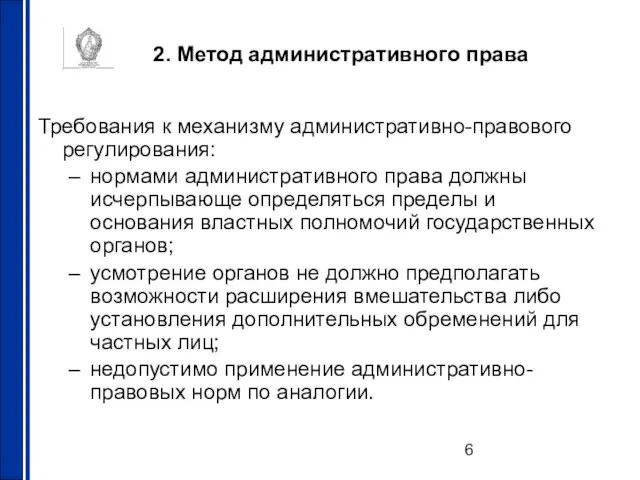 2. Метод административного права

Требования к механизму административно-правового регулирования:

– нормами административного права должны исчерпывающе определяться пределы и основания властных полномочий государственных органов;

– усмотрение органов не должно предполагать возможности расширения вмешательства либо установления дополнительных обременений для частных лиц;

– недопустимо применение административно-правовых норм по аналогии.

6